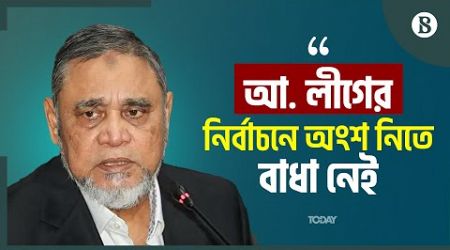 B

“ আ. লীগের নির্বাচনে অংশ নিতে বাধা নেই

TODAY